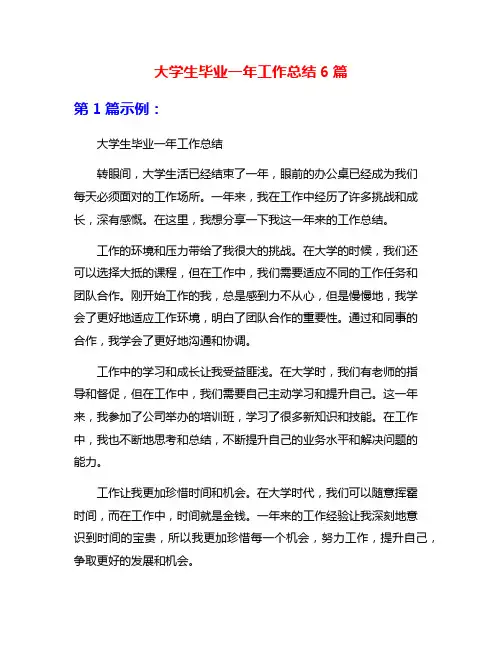 大学生毕业一年工作总结 6 篇

第 1 篇示例：

大学生毕业一年工作总结

转眼间，大学生活已经结束了一年，眼前的办公桌已经成为我们每天必须面对的工作场所。一年来，我在工作中经历了许多挑战和成长，深有感慨。在这里，我想分享一下我这一年来的工作总结。

工作的环境和压力带给了我很大的挑战。在大学的时候，我们还可以选择大抵的课程，但在工作中，我们需要适应不同的工作任务和团队合作。刚开始工作的我，总是感到力不从心，但是慢慢地，我学会了更好地适应工作环境，明白了团队合作的重要性。通过和同事的合作，我学会了更好地沟通和协调。

工作中的学习和成长让我受益匪浅。在大学时，我们有老师的指导和督促，但在工作中，我们需要自己主动学习和提升自己。这一年来，我参加了公司举办的培训班，学习了很多新知识和技能。在工作中，我也不断地思考和总结，不断提升自己的业务水平和解决问题的能力。

工作让我更加珍惜时间和机会。在大学时代，我们可以随意挥霍时间，而在工作中，时间就是金钱。一年来的工作经验让我深刻地意识到时间的宝贵，所以我更加珍惜每一个机会，努力工作，提升自己，争取更好的发展和机会。